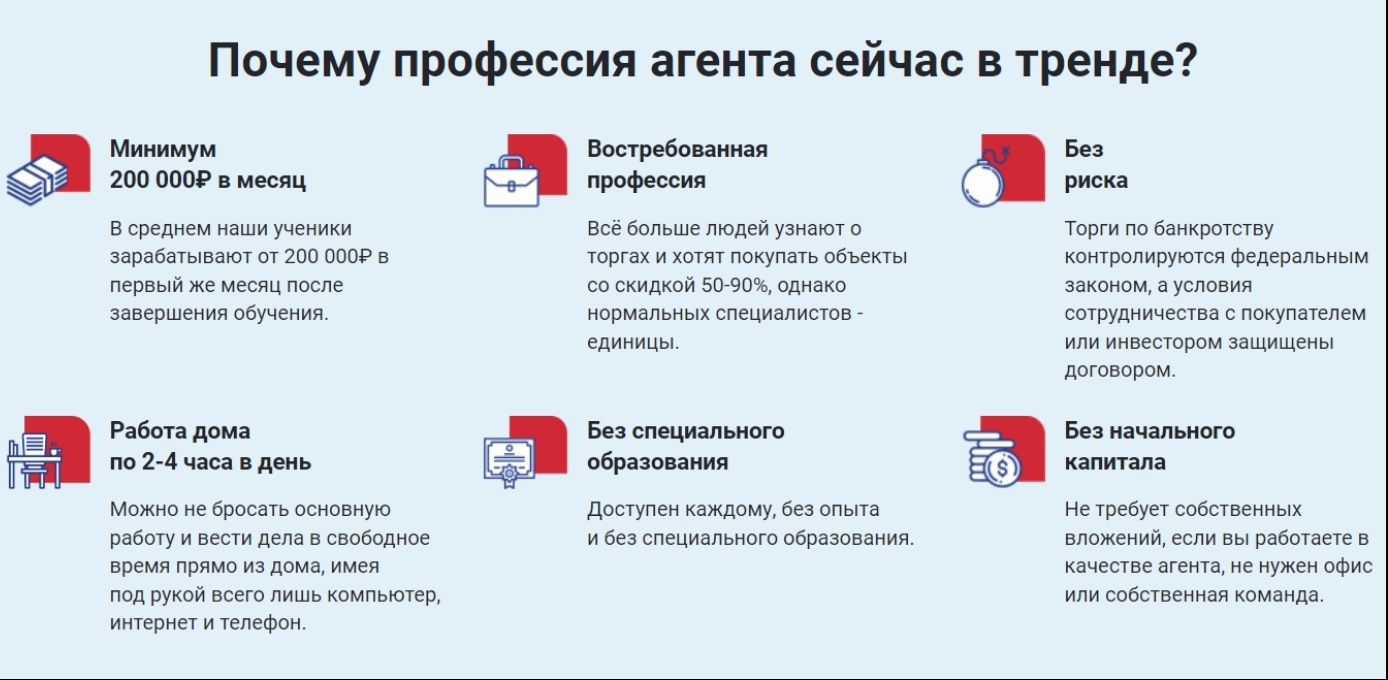 Почему профессия агента сейчас в тренде?

Минимум
200 000₽ в месяц

В среднем наши ученики зарабатывают от 200 000₽ в первый же месяц после завершения обучения.

Востребованная
профессия

Всё больше людей узнают о торгах и хотят покупать объекты со скидкой 50-90%, однако нормальных специалистов - единицы.

Без
риска

Торги по банкротству контролируются федеральным законом, а условия сотрудничества с покупателем или инвестором защищены договором.

Работа дома
по 2-4 часа в день

Можно не бросать основную работу и вести дела в свободное время прямо из дома, имея под рукой всего лишь компьютер, интернет и телефон.

Без специального
образования

Доступен каждому, без опыта и без специального образования.

Без начального
капитала

Не требует собственных вложений, если вы работаете в качестве агента, не нужен офис или собственная команда.